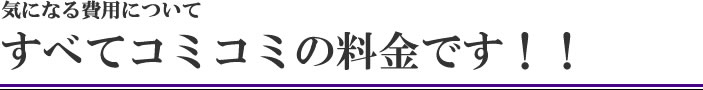 気になる費用について

すべてコミコミの料金です！！